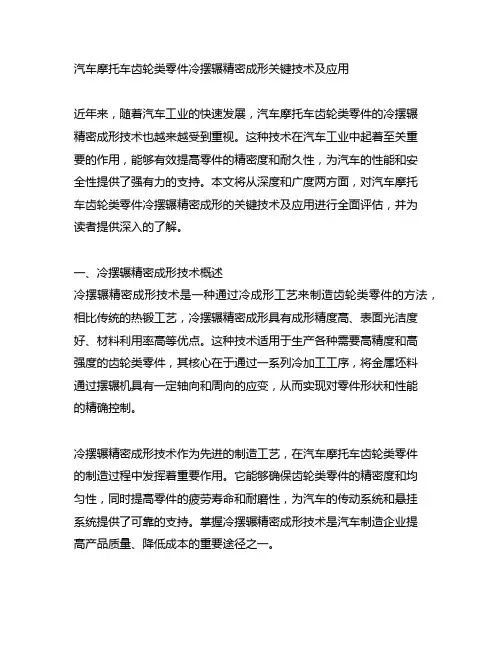 汽车摩托车齿轮类零件冷摆辗精密成形关键技术及应用

近年来，随着汽车工业的快速发展，汽车摩托车齿轮类零件的冷摆辗精密成形技术也越来越受到重视。这种技术在汽车工业中起着至关重要的作用，能够有效提高零件的精密度和耐久性，为汽车的性能和安全性提供了强有力的支持。本文将从深度和广度两方面，对汽车摩托车齿轮类零件冷摆辗精密成形的关键技术及应用进行全面评估，并为读者提供深入的了解。

一、冷摆辗精密成形技术概述
冷摆辗精密成形技术是一种通过冷成形工艺来制造齿轮类零件的方法，相比传统的热锻工艺，冷摆辗精密成形具有成形精度高、表面光洁度好、材料利用率高等优点。这种技术适用于生产各种需要高精度和高强度的齿轮类零件，其核心在于通过一系列冷加工工序，将金属坯料通过摆辗机具有一定轴向和周向的应变，从而实现对零件形状和性能的精确控制。

冷摆辗精密成形技术作为先进的制造工艺，在汽车摩托车齿轮类零件的制造过程中发挥着重要作用。它能够确保齿轮类零件的精密度和均匀性，同时提高零件的疲劳寿命和耐磨性，为汽车的传动系统和悬挂系统提供了可靠的支持。掌握冷摆辗精密成形技术是汽车制造企业提高产品质量、降低成本的重要途径之一。